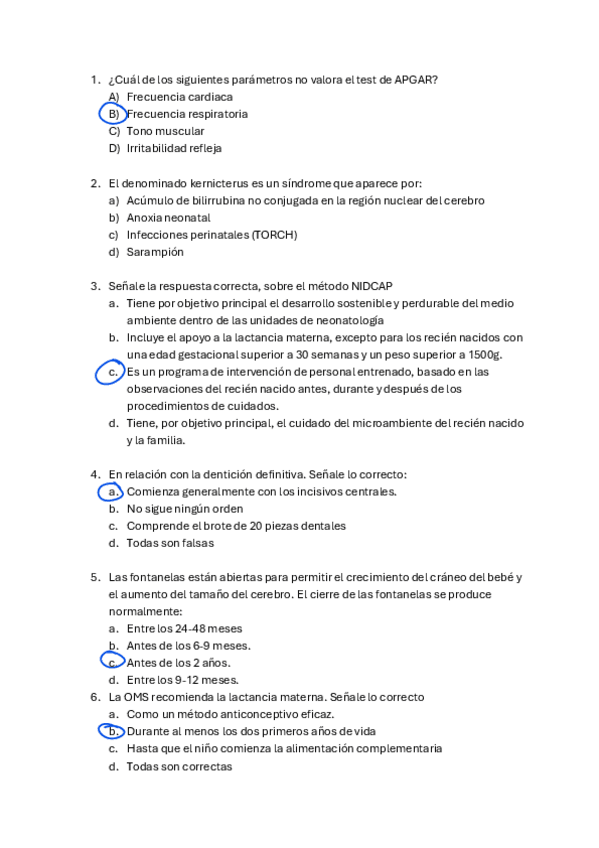 1. ¿Cuál de los siguientes parámetros no valora el test de APGAR?
A) Frecuencia cardiaca
B) Frecuencia respiratoria
C) Tono muscular
D) Irritabilidad refleja

2. El denominado kernicterus es un síndrome que aparece por:
a) Acúmulo de bilirrubina no conjugada en la región nuclear del cerebro
b) Anoxia neonatal
c) Infecciones perinatales (TORCH)
d) Sarampión

3. Señale la respuesta correcta, sobre el método NIDCAP
a. Tiene por objetivo principal el desarrollo sostenible y perdurable del medio ambiente dentro de las unidades de neonatología
b. Incluye el apoyo a la lactancia materna, excepto para los recién nacidos con una edad gestacional superior a 30 semanas y un peso superior a 1500g.
c. Es un programa de intervención de personal entrenado, basado en las observaciones del recién nacido antes, durante y después de los procedimientos de cuidados.
d. Tiene, por objetivo principal, el cuidado del microambiente del recién nacido y la familia.

4. En relación con la dentición definitiva. Señale lo correcto:
a. Comienza generalmente con los incisivos centrales.
b. No sigue ningún orden
c. Comprende el brote de 20 piezas dentales
d. Todas son falsas

5. Las fontanelas están abiertas para permitir el crecimiento del cráneo del bebé y el aumento del tamaño del cerebro. El cierre de las fontanelas se produce normalmente:
a. Entre los 24-48 meses
b. Antes de los 6-9 meses.
c. Antes de los 2 años.
d. Entre los 9-12 meses.

6. La OMS recomienda la lactancia materna. Señale lo correcto
a. Como un método anticonceptivo eficaz.
b. Durante al menos los dos primeros años de vida
c. Hasta que el niño comienza la alimentación complementaria
d. Todas son correctas